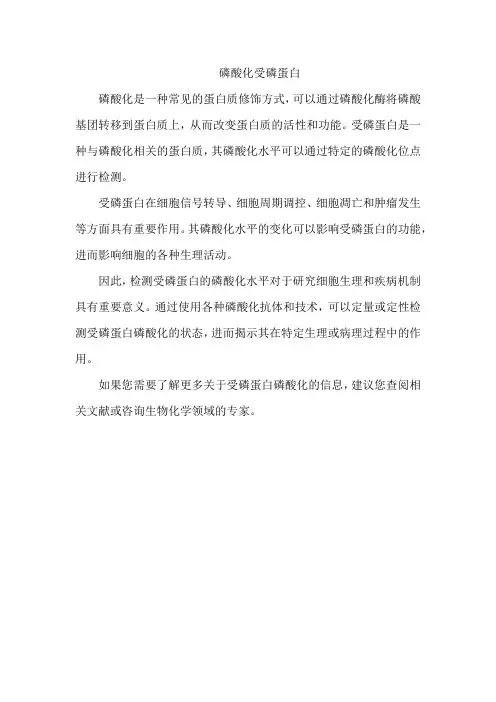 磷酸化受磷蛋白

磷酸化是一种常见的蛋白质修饰方式，可以通过磷酸化酶将磷酸基团转移到蛋白质上，从而改变蛋白质的活性和功能。受磷蛋白是一种与磷酸化相关的蛋白质，其磷酸化水平可以通过特定的磷酸化位点进行检测。

受磷蛋白在细胞信号转导、细胞周期调控、细胞凋亡和肿瘤发生等方面具有重要作用。其磷酸化水平的变化可以影响受磷蛋白的功能，进而影响细胞的各种生理活动。

因此，检测受磷蛋白的磷酸化水平对于研究细胞生理和疾病机制具有重要意义。通过使用各种磷酸化抗体和技术，可以定量或定性检测受磷蛋白磷酸化的状态，进而揭示其在特定生理或病理过程中的作用。

如果您需要了解更多关于受磷蛋白磷酸化的信息，建议您查阅相关文献或咨询生物化学领域的专家。